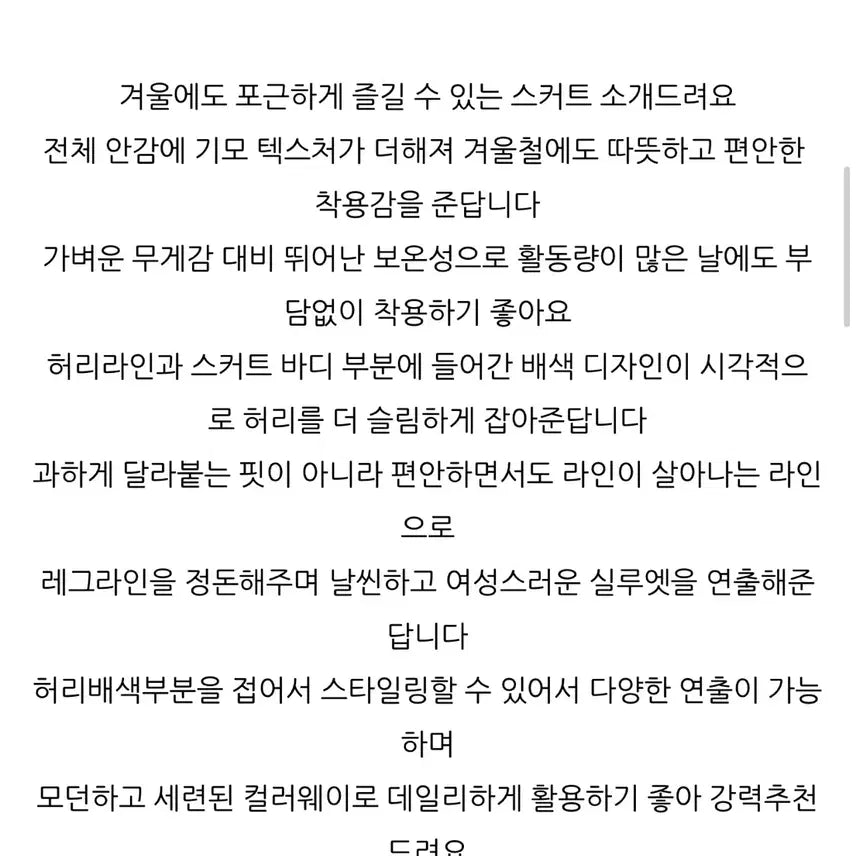 겨울에도 포근하게 즐길 수 있는 스커트 소개드려요
전체 안감에 기모 텍스처가 더해져 겨울철에도 따뜻하고 편안한 착용감을 준답니다
가벼운 무게감 대비 뛰어난 보온성으로 활동량이 많은 날에도 부담없이 착용하기 좋아요
허리라인과 스커트 바디 부분에 들어간 배색 디자인이 시각적으로 허리를 더 슬림하게 잡아준답니다
과하게 달라붙는 핏이 아니라 편안하면서도 라인이 살아나는 라인으로
레그라인을 정돈해주며 날씬하고 여성스러운 실루엣을 연출해준답니다
허리배색부분을 접어서 스타일링할 수 있어서 다양한 연출이 가능하며
모던하고 세련된 컬러웨이로 데일리하게 활용하기 좋아 강력추천드려요